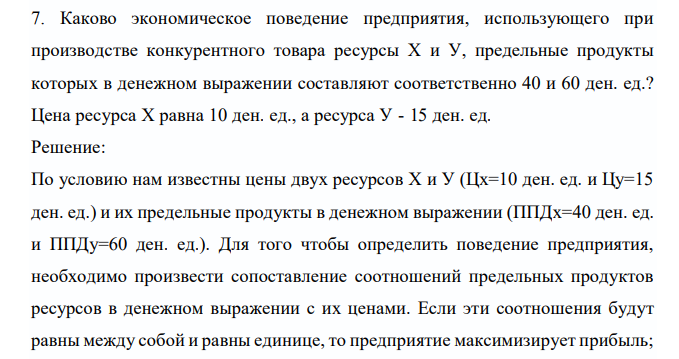 7. Каково экономическое поведение предприятия, использующего при производстве конкурентного товара ресурсы Х и У, предельные продукты которых в денежном выражении составляют соответственно 40 и 60 ден. ед.? Цена ресурса Х равна 10 ден. ед., а ресурса У - 15 ден. ед.

Решение:

По условию нам известны цены двух ресурсов Х и У (Цх=10 ден. ед. и Цу=15 ден. ед.) и их предельные продукты в денежном выражении (ППДх=40 ден. ед. и ППДу=60 ден. ед.). Для того чтобы определить поведение предприятия, необходимо произвести сопоставление соотношений предельных продуктов ресурсов в денежном выражении с их ценами. Если эти соотношения будут равны между собой и равны единице, то предприятие максимизирует прибыль;